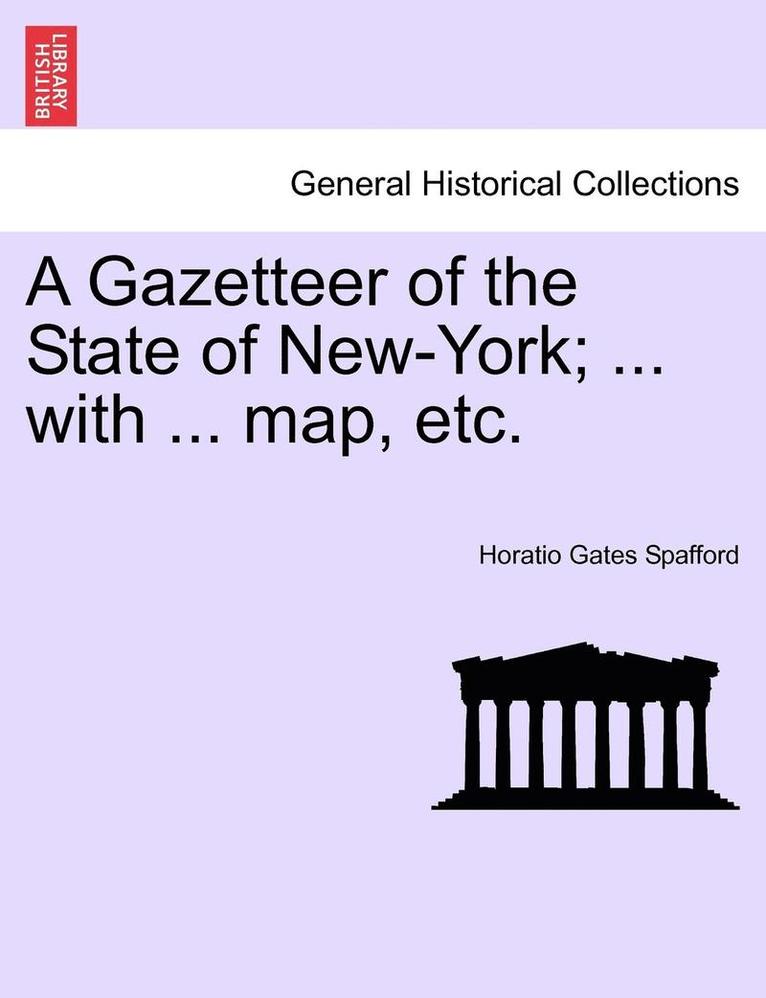 BRITISH LIBRARY

General Historical Collections

A Gazetteer of the State of New-York; ... with ... map, etc.

Horatio Gates Spafford